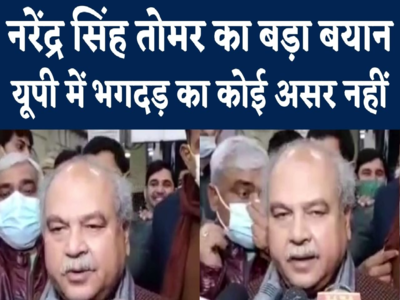 नरेंद्र सिंह तोमर का बड़ा बयान
यूपी में भगदड़ का कोई असर नहीं